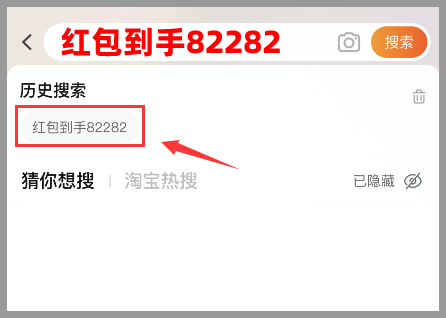 红包到手82282

搜索

历史搜索

红包到手82282

猜你想搜 | 淘宝热搜

已隐藏